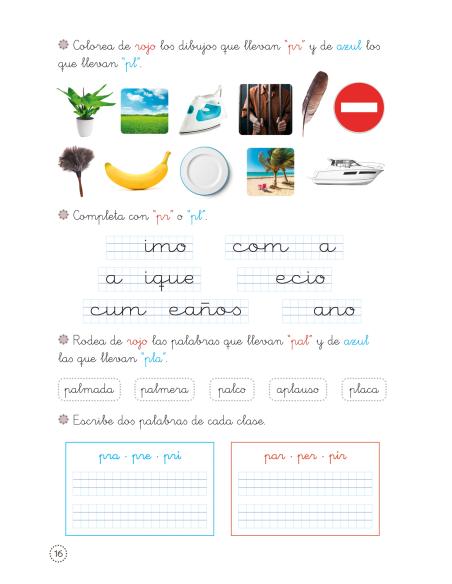 Colorea de rojo los dibujos que llevan "pr" y de azul los que llevan "pl".

Completa con "pr" o "pl".

imo com a

a ique ecio

cum eaños ano

Rodea de rojo las palabras que llevan "pal" y de azul las que llevan "pla".

palmada palmera palco aplauso placa

Escribe dos palabras de cada clase.

pra · pre · pri

par · per · pir

16